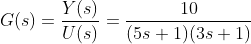 $G(s) = \frac{Y(s)}{U(s)} = \frac{10}{(5s+1)(3s+1)}$